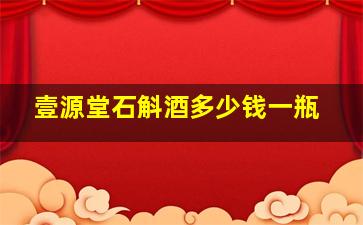 壹源堂石斛酒多少钱一瓶